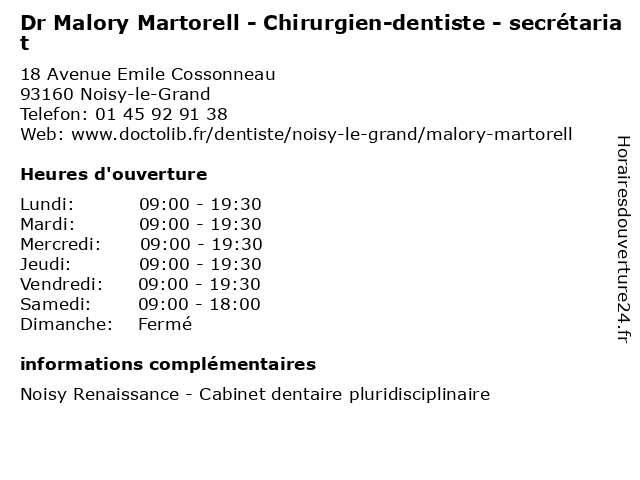 Dr Malory Martorell - Chirurgien-dentiste - secrétariat

18 Avenue Emile Cossonneau
93160 Noisy-le-Grand
Telefon: 01 45 92 91 38
Web: www.doctolib.fr/dentiste/noisy-le-grand/malory-martorell

Heures d'ouverture

Lundi: 09:00 - 19:30
Mardi: 09:00 - 19:30
Mercredi: 09:00 - 19:30
Jeudi: 09:00 - 19:30
Vendredi: 09:00 - 19:30
Samedi: 09:00 - 18:00
Dimanche: Fermé

informations complémentaires

Noisy Renaissance - Cabinet dentaire pluridisciplinaire

Horairesdouverture24.fr